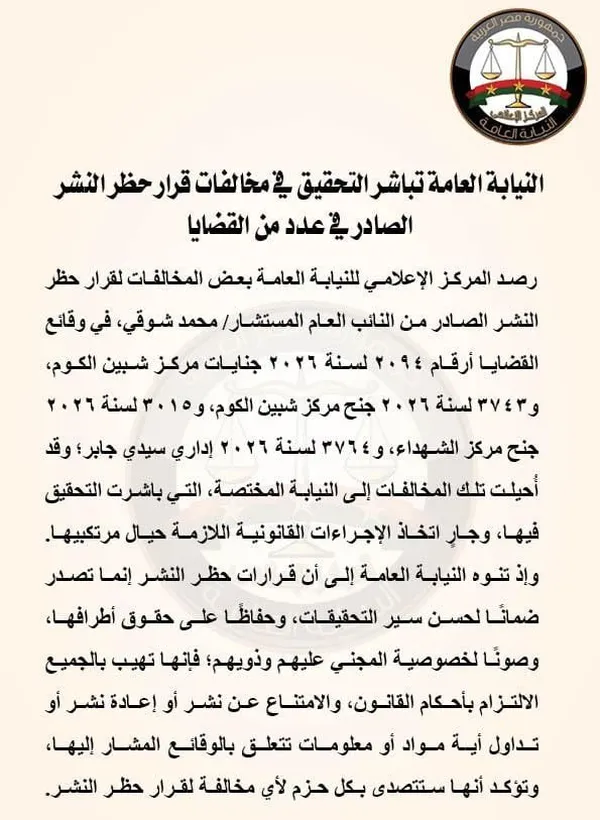 جمهورية مصر العربية
المركز الإعلامي
النيابة العامة

النيابة العامة تباشر التحقيق في مخالفات قرار حظر النشر الصادر في عدد من القضايا

رصد المركز الإعلامي للنيابة العامة بعض المخالفات لقرار حظر النشر الصادر من النائب العام المستشار/ محمد شوقي، في وقائع القضايا أرقام ٢٠٩٤ لسنة ٢٠٢٦ جنايات مركز شبين الكوم، و٣٧٤٣ لسنة ٢٠٢٦ جنح مركز شبين الكوم، و٣٠١٥ لسنة ٢٠٢٦ جنح مركز الشهداء، و٣٧٦٤ لسنة ٢٠٢٦ إداري سيدي جابر؛ وقد أُحيلت تلك المخالفات إلى النيابة المختصة، التي باشرت التحقيق فيها، وجارٍ اتخاذ الإجراءات القانونية اللازمة حيال مرتكبيها.
وإذ تنوه النيابة العامة إلى أن قرارات حظر النشر إنما تصدر ضمانًا لحسن سير التحقيقات، وحفاظًا على حقوق أطرافها، وصونًا لخصوصية المجني عليهم وذويهم؛ فإنها تهيب بالجميع الالتزام بأحكام القانون، والامتناع عن نشر أو إعادة نشر أو تداول أية مواد أو معلومات تتعلق بالوقائع المشار إليها، وتؤكد أنها ستتصدى بكل حزم لأي مخالفة لقرار حظر النشر.